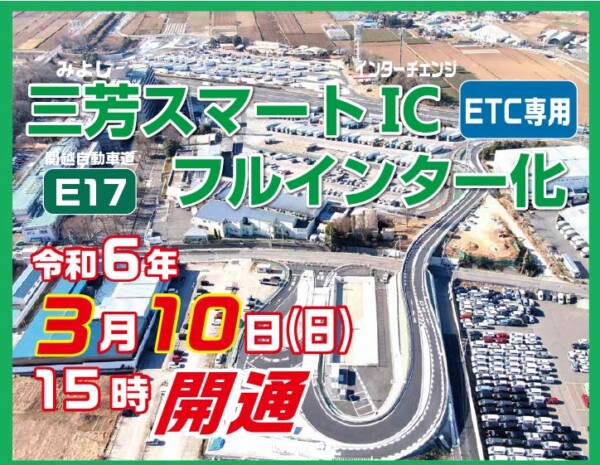 みよし インターチェンジ
三芳スマートIC ETC専用

関越自動車道
E17 フルインター化

令和6年
3月10日(日)
15時 開通